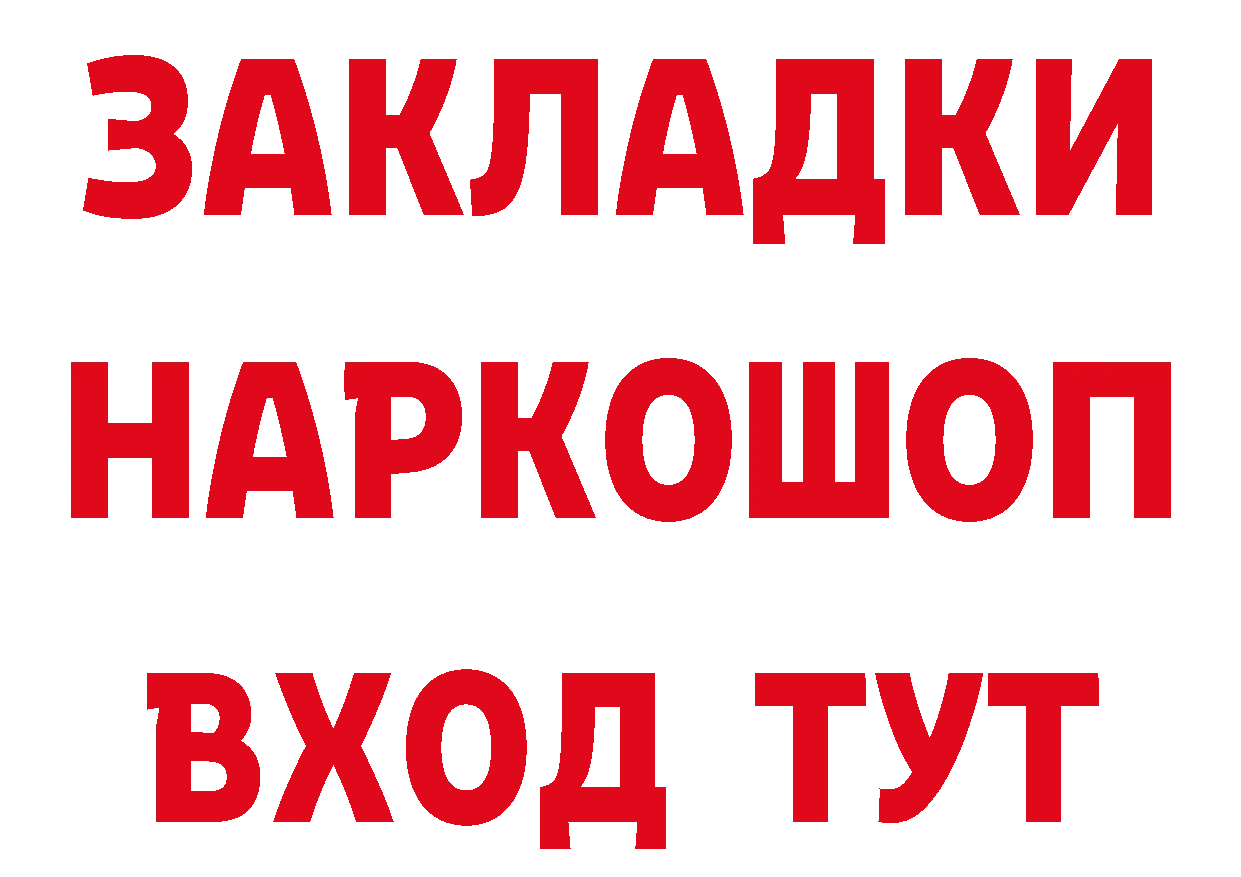 ЗАКЛАДКИ НАРКОШОП ВХОД ТУТ